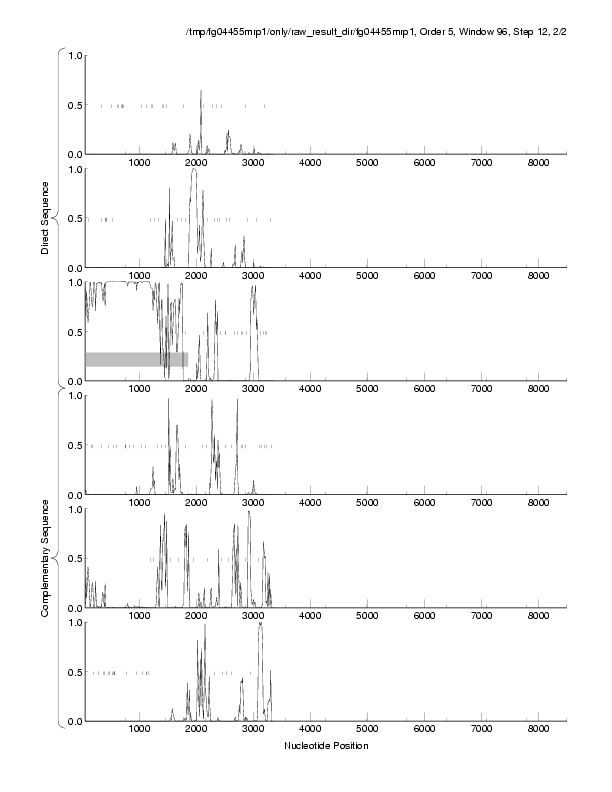 /tmp/fg04455mrp1/only/raw_result_dir/fg04455mrp1, Order 5, Window 96, Step 12, 2/2

Direct Sequence

1.0
0.5
0.0
1000 2000 3000 4000 5000 6000 7000 8000

1.0
0.5
0.0
1000 2000 3000 4000 5000 6000 7000 8000

1.0
0.5
0.0
1000 2000 3000 4000 5000 6000 7000 8000

Complementary Sequence

1.0
0.5
0.0
1000 2000 3000 4000 5000 6000 7000 8000

1.0
0.5
0.0
1000 2000 3000 4000 5000 6000 7000 8000

1.0
0.5
0.0
1000 2000 3000 4000 5000 6000 7000 8000

Nucleotide Position